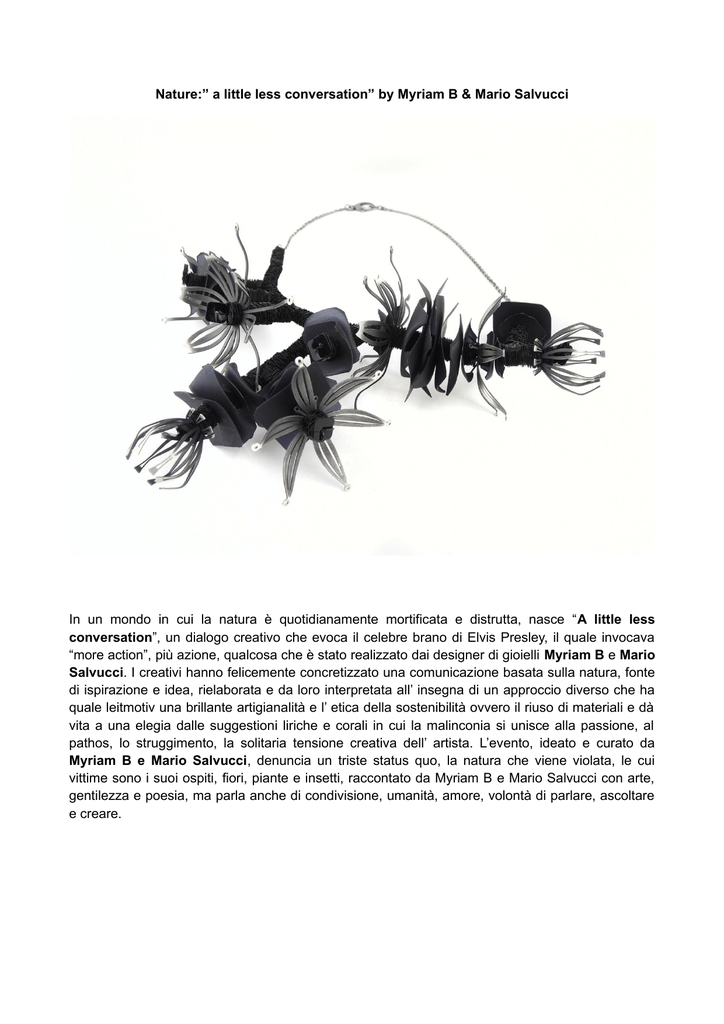 Nature:” a little less conversation” by Myriam B & Mario Salvucci

In un mondo in cui la natura è quotidianamente mortificata e distrutta, nasce “A little less conversation”, un dialogo creativo che evoca il celebre brano di Elvis Presley, il quale invocava “more action”, più azione, qualcosa che è stato realizzato dai designer di gioielli Myriam B e Mario Salvucci. I creativi hanno felicemente concretizzato una comunicazione basata sulla natura, fonte di ispirazione e idea, rielaborata e da loro interpretata all’ insegna di un approccio diverso che ha quale leitmotiv una brillante artigianalità e l’ etica della sostenibilità ovvero il riuso di materiali e dà vita a una elegia dalle suggestioni liriche e corali in cui la malinconia si unisce alla passione, al pathos, lo struggimento, la solitaria tensione creativa dell’ artista. L’evento, ideato e curato da Myriam B e Mario Salvucci, denuncia un triste status quo, la natura che viene violata, le cui vittime sono i suoi ospiti, fiori, piante e insetti, raccontato da Myriam B e Mario Salvucci con arte, gentilezza e poesia, ma parla anche di condivisione, umanità, amore, volontà di parlare, ascoltare e creare.